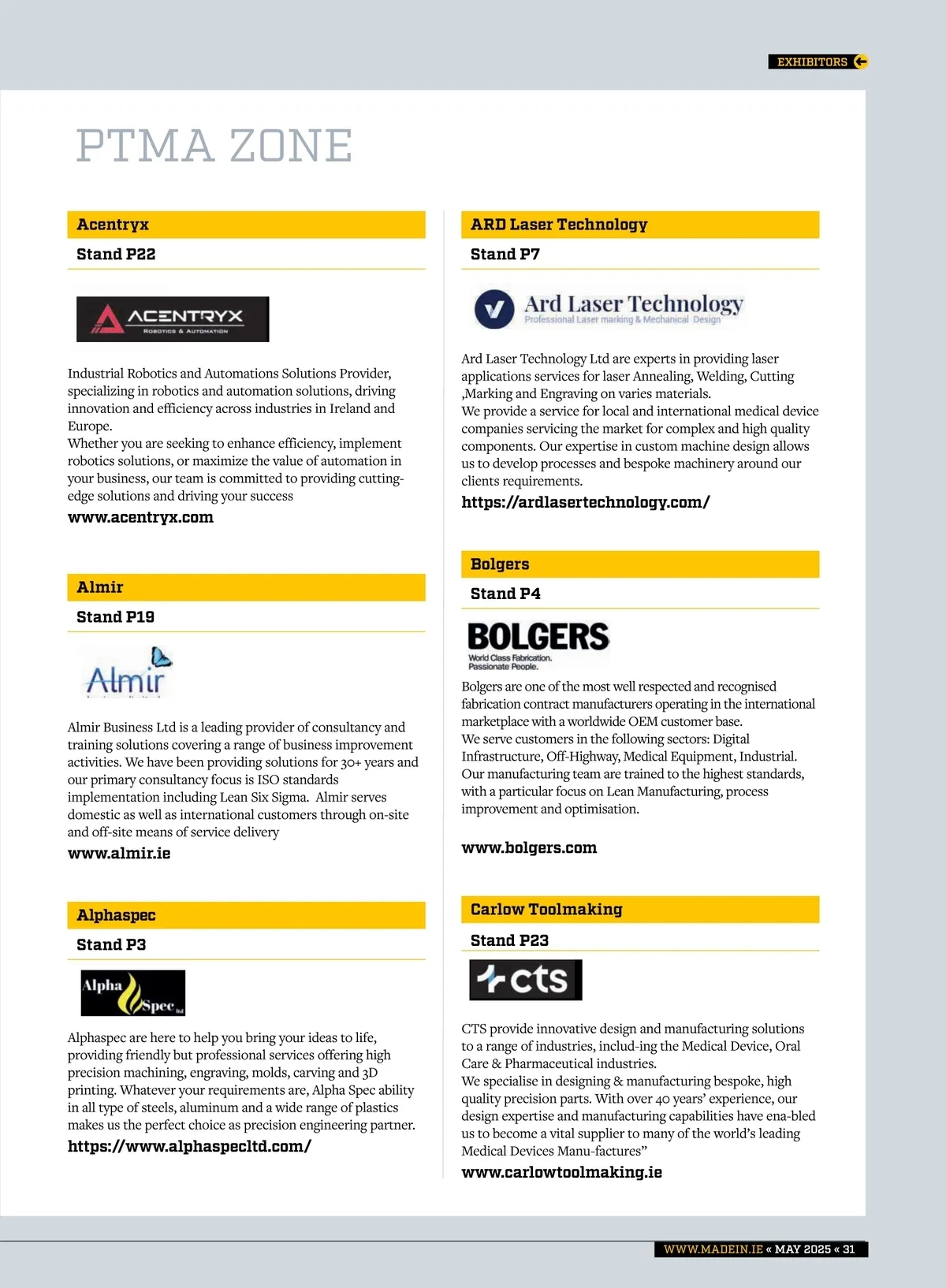 EXHIBITORS

PTMA ZONE

Acentryx

Stand P22

ACENTRYX
ROBOTICS & AUTOMATION

Industrial Robotics and Automations Solutions Provider, specializing in robotics and automation solutions, driving innovation and efficiency across industries in Ireland and Europe.
Whether you are seeking to enhance efficiency, implement robotics solutions, or maximize the value of automation in your business, our team is committed to providing cutting-edge solutions and driving your success

www.acentryx.com

Almir

Stand P19

Almir

Almir Business Ltd is a leading provider of consultancy and training solutions covering a range of business improvement activities. We have been providing solutions for 30+ years and our primary consultancy focus is ISO standards implementation including Lean Six Sigma. Almir serves domestic as well as international customers through on-site and off-site means of service delivery

www.almir.ie

Alphaspec

Stand P3

Alpha Spec ltd

Alphaspec are here to help you bring your ideas to life, providing friendly but professional services offering high precision machining, engraving, molds, carving and 3D printing. Whatever your requirements are, Alpha Spec ability in all type of steels, aluminum and a wide range of plastics makes us the perfect choice as precision engineering partner.

https://www.alphaspecltd.com/

ARD Laser Technology

Stand P7

Ard Laser Technology
Professional Laser marking & Mechanical Design

Ard Laser Technology Ltd are experts in providing laser applications services for laser Annealing, Welding, Cutting ,Marking and Engraving on varies materials.
We provide a service for local and international medical device companies servicing the market for complex and high quality components. Our expertise in custom machine design allows us to develop processes and bespoke machinery around our clients requirements.

https://ardlasertechnology.com/

Bolgers

Stand P4

BOLGERS
World Class Fabrication.
Passionate People.

Bolgers are one of the most well respected and recognised fabrication contract manufacturers operating in the international marketplace with a worldwide OEM customer base.
We serve customers in the following sectors: Digital Infrastructure, Off-Highway, Medical Equipment, Industrial. Our manufacturing team are trained to the highest standards, with a particular focus on Lean Manufacturing, process improvement and optimisation.

www.bolgers.com

Carlow Toolmaking

Stand P23

cts

CTS provide innovative design and manufacturing solutions to a range of industries, includ-ing the Medical Device, Oral Care & Pharmaceutical industries.
We specialise in designing & manufacturing bespoke, high quality precision parts. With over 40 years' experience, our design expertise and manufacturing capabilities have ena-bled us to become a vital supplier to many of the world's leading Medical Devices Manu-factures"

www.carlowtoolmaking.ie

WWW.MADEIN.IE « MAY 2025 « 31